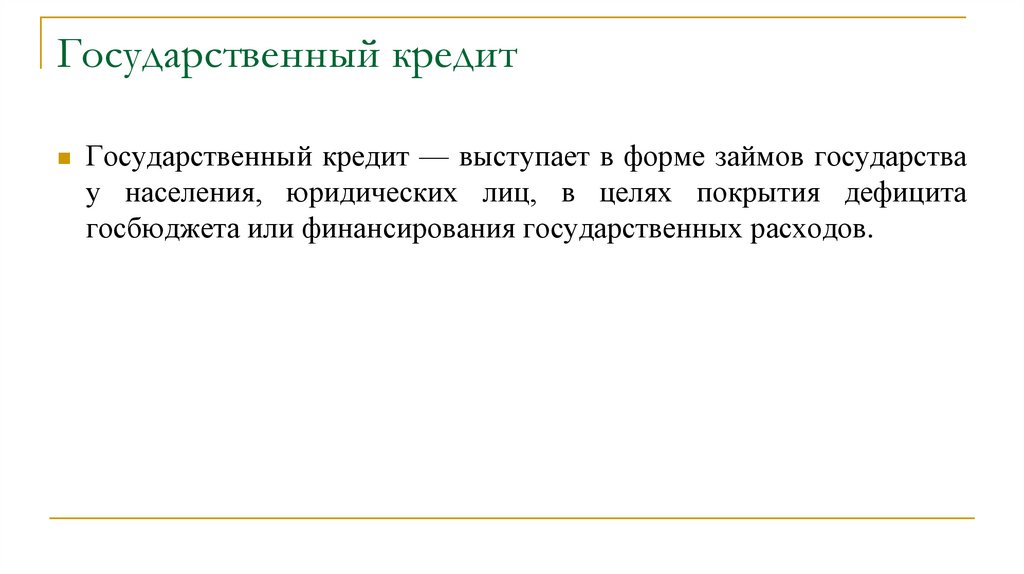 Государственный кредит

Государственный кредит — выступает в форме займов государства у населения, юридических лиц, в целях покрытия дефицита госбюджета или финансирования государственных расходов.